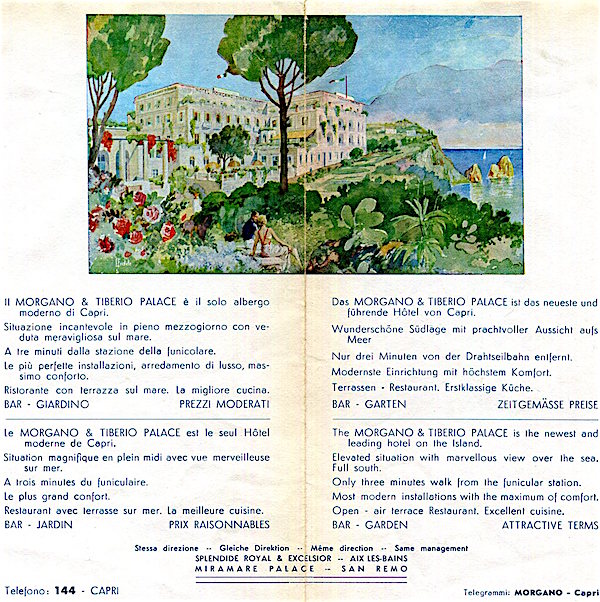 Il MORGANO & TIBERIO PALACE è il solo albergo moderno di Capri.

Situazione incantevole in pieno mezzogiorno con veduta meravigliosa sul mare.

A tre minuti dalla stazione della funicolare.

Le più perfette installazioni, arredamento di lusso, massimo conforto.

Ristorante con terrazza sul mare. La migliore cucina.

BAR - GIARDINO PREZZI MODERATI

Le MORGANO & TIBERIO PALACE est le seul Hôtel moderne de Capri.

Situation magnifique en plein midi avec vue merveilleuse sur mer.

A trois minutes du funiculaire.

Le plus grand confort.

Restaurant avec terrasse sur mer. La meilleure cuisine.

BAR - JARDIN PRIX RAISONNABLES

Das MORGANO & TIBERIO PALACE ist das neueste und führende Hôtel von Capri.

Wunderschöne Südlage mit prachtvoller Aussicht aufs Meer

Nur drei Minuten von der Drahtseilbahn entfernt.

Modernste Einrichtung mit höchstem Komfort.

Terrassen - Restaurant. Erstklassige Küche.

BAR - GARTEN ZEITGEMÄSSE PREISE

The MORGANO & TIBERIO PALACE is the newest and leading hotel on the Island.

Elevated situation with marvellous view over the sea. Full south.

Only three minutes walk from the funicular station.

Most modern installations with the maximum of comfort.

Open - air terrace Restaurant. Excellent cuisine.

BAR - GARDEN ATTRACTIVE TERMS

Stessa direzione -- Gleiche Direktion -- Même direction -- Same management
SPLENDIDE ROYAL & EXCELSIOR -- AIX LES-BAINS
MIRAMARE PALACE -- SAN REMO

Telefono: 144 - CAPRI

Telegrammi: MORGANO - Capri